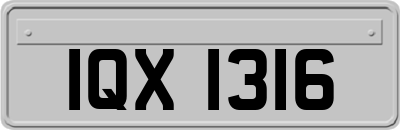 IQX 1316